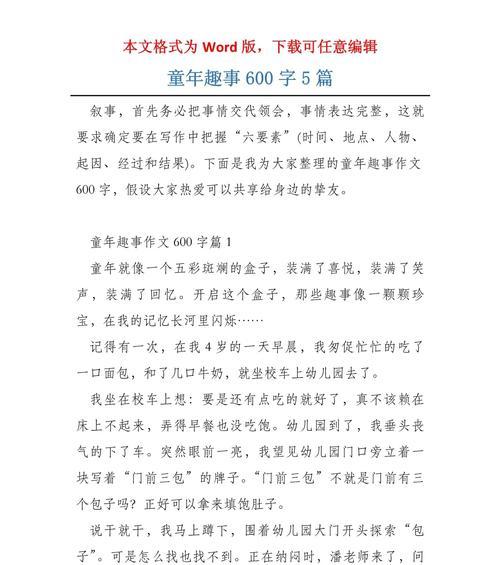 本文格式为 Word 版，下载可任意编辑

童年趣事 600 字 5 篇

叙事，首先务必把事情交代领会，事情表达完整，这就要求确定要在写作中把握“六要素”(时间、地点、人物、起因、经过和结果)。下面是我为大家整理的童年趣事作文 600 字，假设大家热爱可以共享给身边的挚友。

童年趣事作文 600 字篇 1

童年就像一个五彩斑斓的盒子，装满了喜悦，装满了笑声，装满了回忆。开启这个盒子，那些趣事像一颗颗珍宝，在我的记忆长河里闪烁……

记得有一次，在我 4 岁的一天早晨，我匆促忙忙的吃了一口面包，和了几口牛奶，就坐校车上幼儿园去了。

我坐在校车上想：要是还有点吃的就好了，真不该赖在床上不起来，弄得早餐也没吃饱。幼儿园到了，我垂头丧气的下了车。突然眼前一亮，我望见幼儿园门口旁立着一块写着“门前三包”的牌子。“门前三包”不就是门前有三个包子吗？正好可以拿来填饱肚子。

说干就干，我马上蹲下，围着幼儿园大门开头探索“包子”。可是怎么找也找不到。正在纳闷时，潘老师来了，问